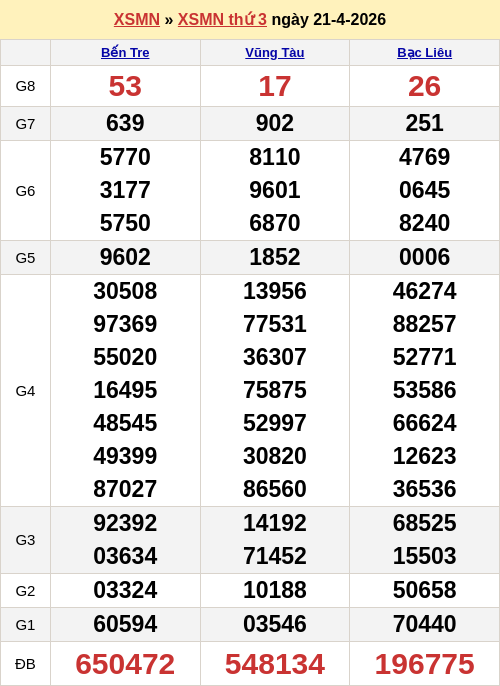 XSMN » XSMN thứ 3 ngày 21-4-2026

|  | Bến Tre | Vũng Tàu | Bạc Liêu |
|---|---|---|---|
| G8 | 53 | 17 | 26 |
| G7 | 639 | 902 | 251 |
| G6 | 5770 3177 5750 | 8110 9601 6870 | 4769 0645 8240 |
| G5 | 9602 | 1852 | 0006 |
| G4 | 30508 97369 55020 16495 48545 49399 87027 | 13956 77531 36307 75875 52997 30820 86560 | 46274 88257 52771 53586 66624 12623 36536 |
| G3 | 92392 03634 | 14192 71452 | 68525 15503 |
| G2 | 03324 | 10188 | 50658 |
| G1 | 60594 | 03546 | 70440 |
| ĐB | 650472 | 548134 | 196775 |